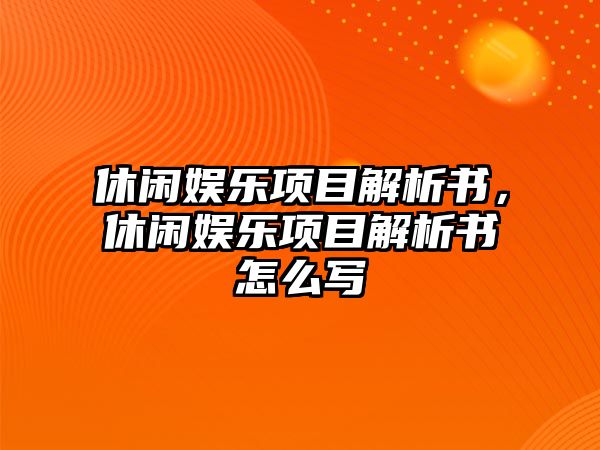 休闲娱乐项目解析书，休闲娱乐项目解析书怎么写